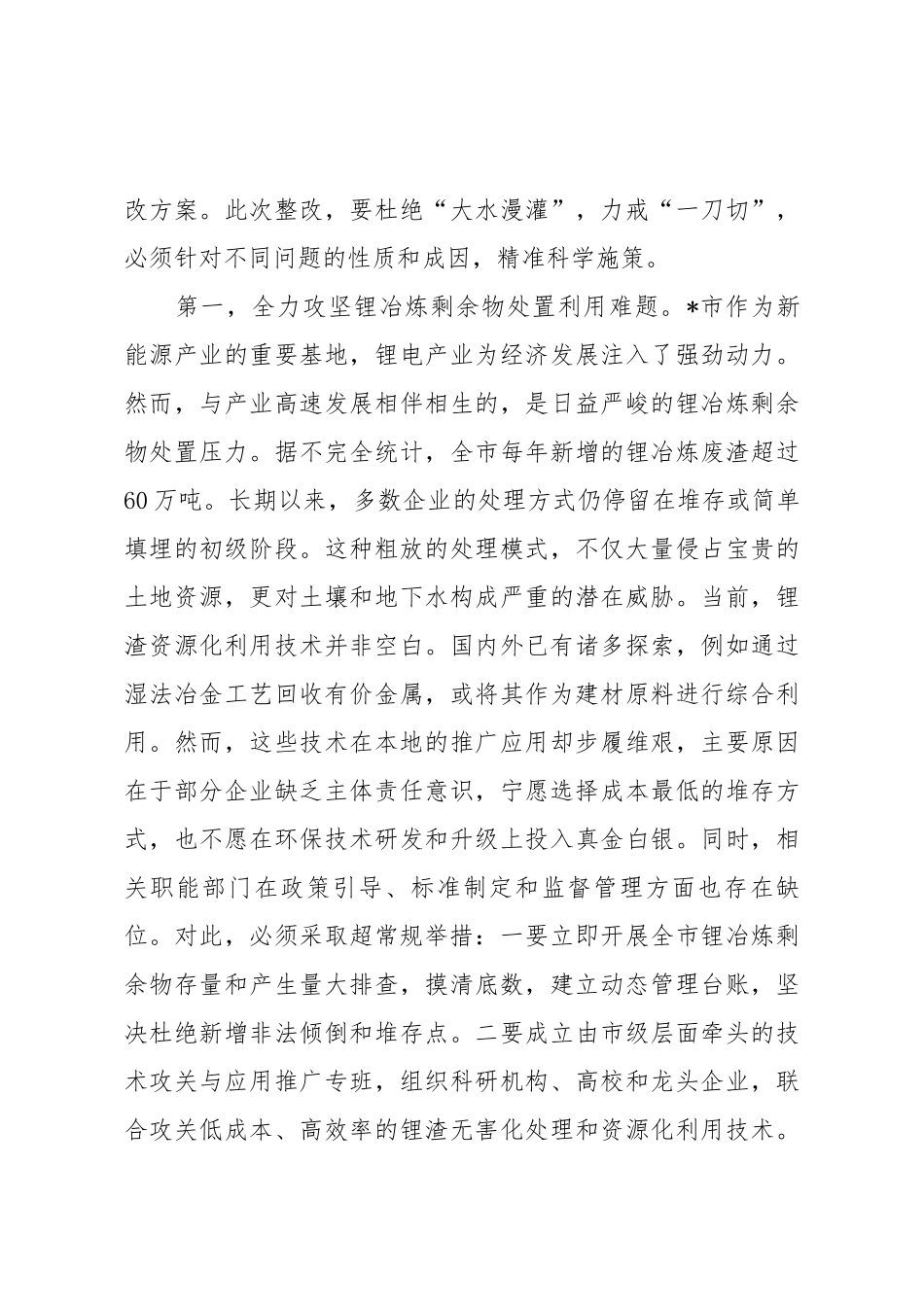 改方案。此次整改，要杜绝“大水漫灌”，力戒“一刀切”，必须针对不同问题的性质和成因，精准科学施策。

第一，全力攻坚锂冶炼剩余物处置利用难题。*市作为新能源产业的重要基地，锂电产业为经济发展注入了强劲动力。然而，与产业高速发展相伴相生的，是日益严峻的锂冶炼剩余物处置压力。据不完全统计，全市每年新增的锂冶炼废渣超过60万吨。长期以来，多数企业的处理方式仍停留在堆存或简单填埋的初级阶段。这种粗放的处理模式，不仅大量侵占宝贵的土地资源，更对土壤和地下水构成严重的潜在威胁。当前，锂渣资源化利用技术并非空白。国内外已有诸多探索，例如通过湿法冶金工艺回收有价金属，或将其作为建材原料进行综合利用。然而，这些技术在本地的推广应用却步履维艰，主要原因在于部分企业缺乏主体责任意识，宁愿选择成本最低的堆存方式，也不愿在环保技术研发和升级上投入真金白银。同时，相关职能部门在政策引导、标准制定和监督管理方面也存在缺位。对此，必须采取超常规举措：一要立即开展全市锂冶炼剩余物存量和产生量大排查，摸清底数，建立动态管理台账，坚决杜绝新增非法倾倒和堆存点。二要成立由市级层面牵头的技术攻关与应用推广专班，组织科研机构、高校和龙头企业，联合攻关低成本、高效率的锂渣无害化处理和资源化利用技术。